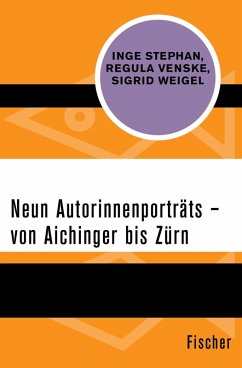 INGE STEPHAN, REGULA VENSKE, SIGRID WEIGEL

Neun Autorinnenporträts – von Aichinger bis Zürn

Fischer